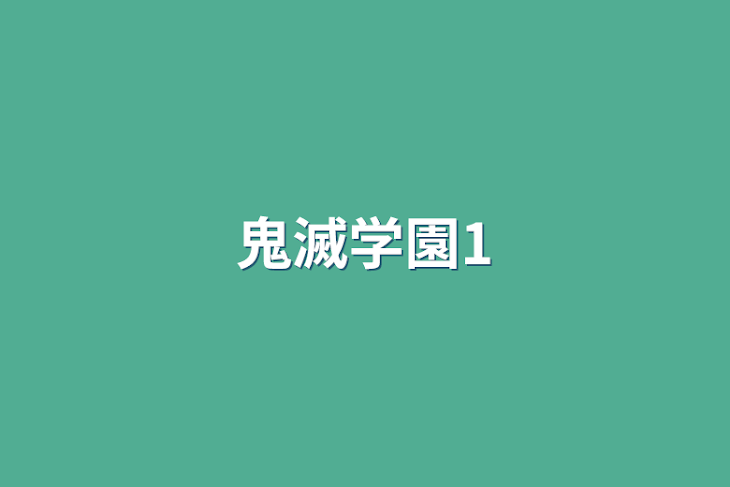 鬼滅学園1